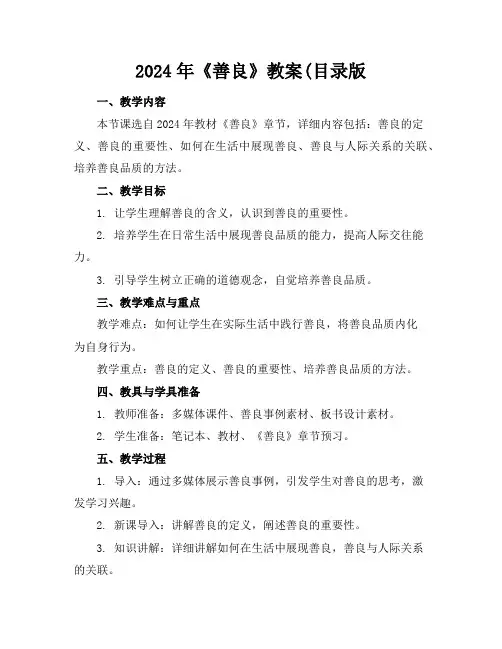 2024年《善良》教案(目录版

一、教学内容

本节课选自2024年教材《善良》章节，详细内容包括：善良的定义、善良的重要性、如何在生活中展现善良、善良与人际关系的关联、培养善良品质的方法。

二、教学目标

1. 让学生理解善良的含义，认识到善良的重要性。

2. 培养学生在日常生活中展现善良品质的能力，提高人际交往能力。

3. 引导学生树立正确的道德观念，自觉培养善良品质。

三、教学难点与重点

教学难点：如何让学生在实际生活中践行善良，将善良品质内化为自身行为。

教学重点：善良的定义、善良的重要性、培养善良品质的方法。

四、教具与学具准备

1. 教师准备：多媒体课件、善良事例素材、板书设计素材。

2. 学生准备：笔记本、教材、《善良》章节预习。

五、教学过程

1. 导入：通过多媒体展示善良事例，引发学生对善良的思考，激发学习兴趣。

2. 新课导入：讲解善良的定义，阐述善良的重要性。

3. 知识讲解：详细讲解如何在生活中展现善良，善良与人际关系的关联。